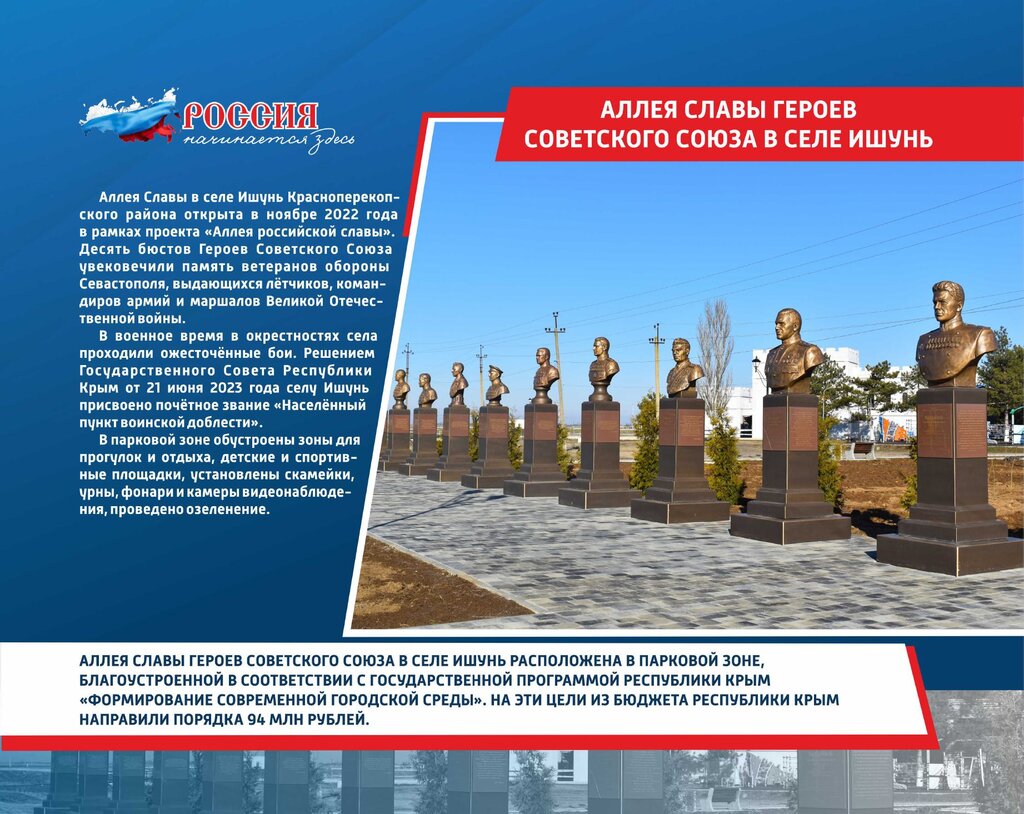 РОССИЯ
начинается здесь

АЛЛЕЯ СЛАВЫ ГЕРОЕВ СОВЕТСКОГО СОЮЗА В СЕЛЕ ИШУНЬ

Аллея Славы в селе Ишунь Красноперекопского района открыта в ноябре 2022 года в рамках проекта «Аллея российской славы». Десять бюстов Героев Советского Союза увековечили память ветеранов обороны Севастополя, выдающихся лётчиков, командиров армий и маршалов Великой Отечественной войны.

В военное время в окрестностях села проходили ожесточённые бои. Решением Государственного Совета Республики Крым от 21 июня 2023 года селу Ишунь присвоено почётное звание «Населённый пункт воинской доблести».

В парковой зоне обустроены зоны для прогулок и отдыха, детские и спортивные площадки, установлены скамейки, урны, фонари и камеры видеонаблюдения, проведено озеленение.

АЛЛЕЯ СЛАВЫ ГЕРОЕВ СОВЕТСКОГО СОЮЗА В СЕЛЕ ИШУНЬ РАСПОЛОЖЕНА В ПАРКОВОЙ ЗОНЕ, БЛАГОУСТРОЕННОЙ В СООТВЕТСТВИИ С ГОСУДАРСТВЕННОЙ ПРОГРАММОЙ РЕСПУБЛИКИ КРЫМ «ФОРМИРОВАНИЕ СОВРЕМЕННОЙ ГОРОДСКОЙ СРЕДЫ». НА ЭТИ ЦЕЛИ ИЗ БЮДЖЕТА РЕСПУБЛИКИ КРЫМ НАПРАВИЛИ ПОРЯДКА 94 МЛН РУБЛЕЙ.